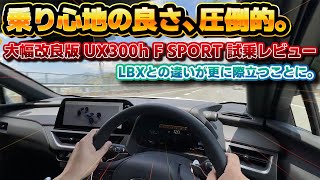 乗り心地の良さ、圧倒的。

大幅改良版 UX300h F SPORT 試乗レビュー

LBXとの違いが更に際立つことに。